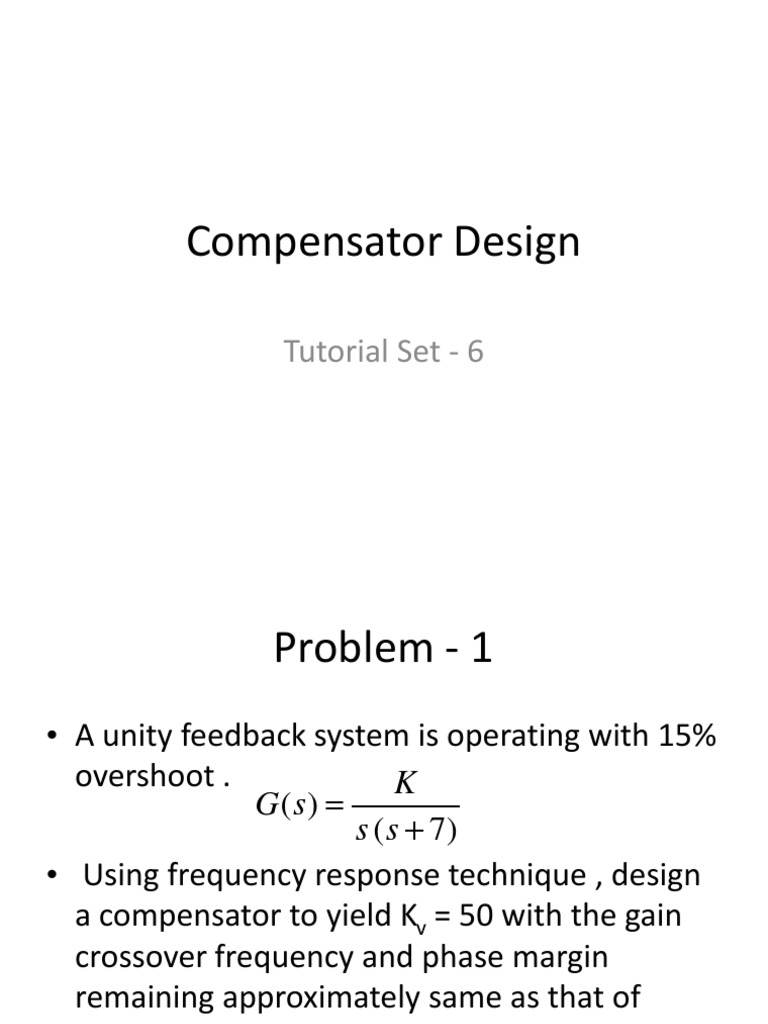 Compensator Design

Tutorial Set - 6

Problem - 1

• A unity feedback system is operating with 15% overshoot . $G(s) = \frac{K}{s(s+7)}$

• Using frequency response technique , design a compensator to yield $K_v$ = 50 with the gain crossover frequency and phase margin remaining approximately same as that of